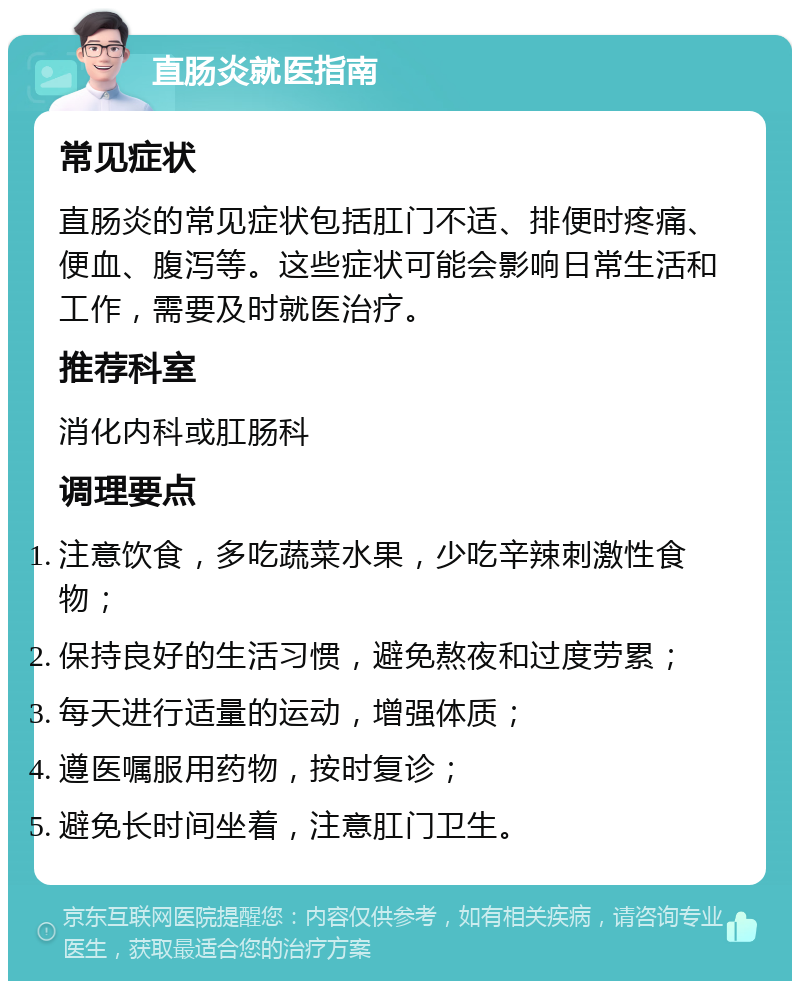 直肠炎就医指南

常见症状

直肠炎的常见症状包括肛门不适、排便时疼痛、便血、腹泻等。这些症状可能会影响日常生活和工作，需要及时就医治疗。

推荐科室

消化内科或肛肠科

调理要点

1. 注意饮食，多吃蔬菜水果，少吃辛辣刺激性食物；
2. 保持良好的生活习惯，避免熬夜和过度劳累；
3. 每天进行适量的运动，增强体质；
4. 遵医嘱服用药物，按时复诊；
5. 避免长时间坐着，注意肛门卫生。

京东互联网医院提醒您：内容仅供参考，如有相关疾病，请咨询专业医生，获取最适合您的治疗方案